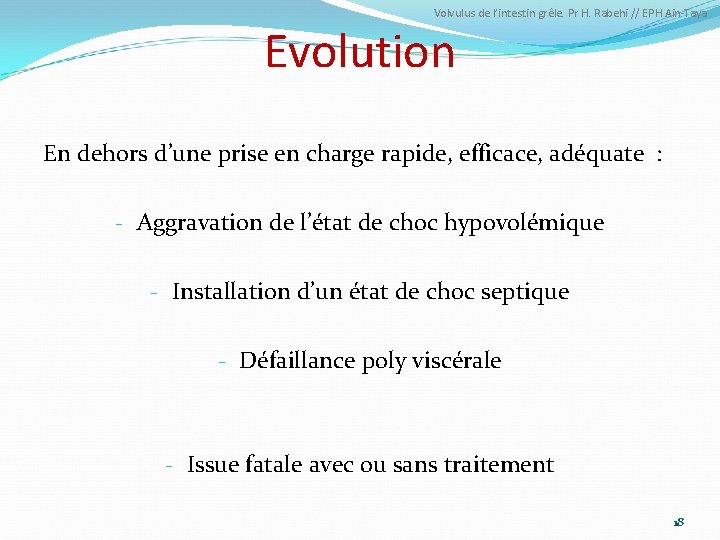 Volvulus de l'intestin grêle. Pr H. Rabehi // EPH Ain-Taya

Evolution

En dehors d'une prise en charge rapide, efficace, adéquate :

- Aggravation de l'état de choc hypovolémique

- Installation d'un état de choc septique

- Défaillance poly viscérale

- Issue fatale avec ou sans traitement

18